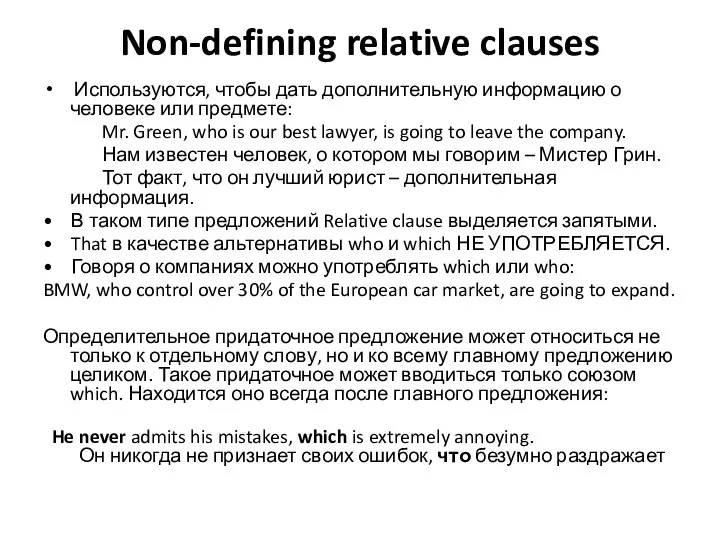 Non-defining relative clauses

• Используются, чтобы дать дополнительную информацию о человеке или предмете:

Mr. Green, who is our best lawyer, is going to leave the company.

Нам известен человек, о котором мы говорим – Мистер Грин.

Тот факт, что он лучший юрист – дополнительная информация.

• В таком типе предложений Relative clause выделяется запятыми.

• That в качестве альтернативы who и which НЕ УПОТРЕБЛЯЕТСЯ.

• Говоря о компаниях можно употреблять which или who:

BMW, who control over 30% of the European car market, are going to expand.

Определительное придаточное предложение может относиться не только к отдельному слову, но и ко всему главному предложению целиком. Такое придаточное может вводиться только союзом which. Находится оно всегда после главного предложения:

He never admits his mistakes, which is extremely annoying.
Он никогда не признает своих ошибок, что безумно раздражает